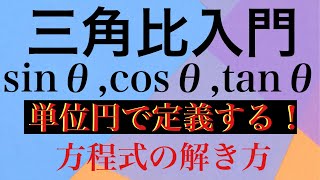 三角比入門

$\sin\theta$ ,$\cos\theta$ ,$\tan\theta$

単位円で定義する！

方程式の解き方